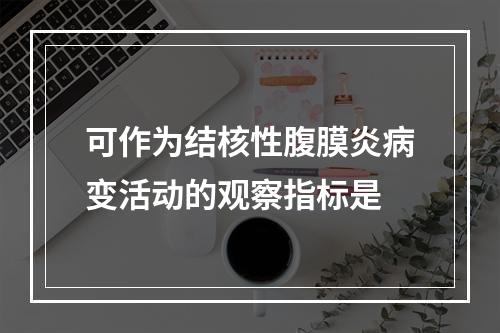 可作为结核性腹膜炎病变活动的观察指标是